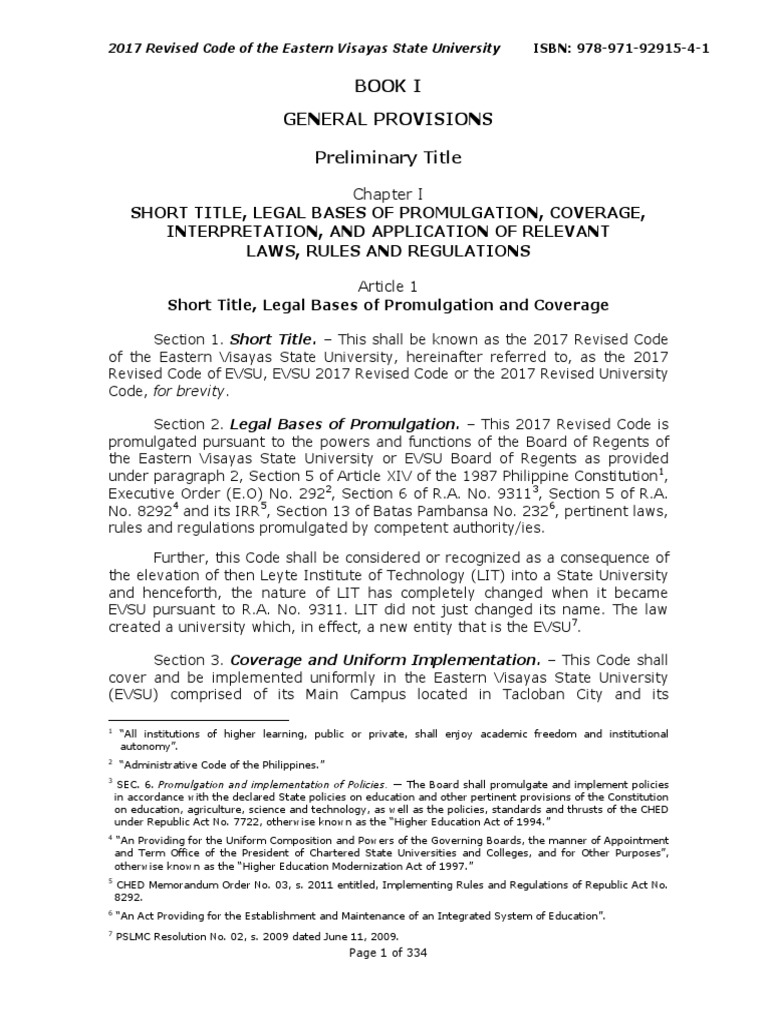 2017 Revised Code of the Eastern Visayas State University ISBN: 978-971-92915-4-1

BOOK I

GENERAL PROVISIONS

Preliminary Title

Chapter I

SHORT TITLE, LEGAL BASES OF PROMULGATION, COVERAGE, INTERPRETATION, AND APPLICATION OF RELEVANT LAWS, RULES AND REGULATIONS

Article 1

Short Title, Legal Bases of Promulgation and Coverage

Section 1. Short Title. – This shall be known as the 2017 Revised Code of the Eastern Visayas State University, hereinafter referred to, as the 2017 Revised Code of EVSU, EVSU 2017 Revised Code or the 2017 Revised University Code, for brevity.

Section 2. Legal Bases of Promulgation. – This 2017 Revised Code is promulgated pursuant to the powers and functions of the Board of Regents of the Eastern Visayas State University or EVSU Board of Regents as provided under paragraph 2, Section 5 of Article XIV of the 1987 Philippine Constitution$^1$, Executive Order (E.O) No. 292$^2$, Section 6 of R.A. No. 9311$^3$, Section 5 of R.A. No. 8292$^4$ and its IRR$^5$, Section 13 of Batas Pambansa No. 232$^6$, pertinent laws, rules and regulations promulgated by competent authority/ies.

Further, this Code shall be considered or recognized as a consequence of the elevation of then Leyte Institute of Technology (LIT) into a State University and henceforth, the nature of LIT has completely changed when it became EVSU pursuant to R.A. No. 9311. LIT did not just changed its name. The law created a university which, in effect, a new entity that is the EVSU$^7$.

Section 3. Coverage and Uniform Implementation. – This Code shall cover and be implemented uniformly in the Eastern Visayas State University (EVSU) comprised of its Main Campus located in Tacloban City and its

$^1$ "All institutions of higher learning, public or private, shall enjoy academic freedom and institutional autonomy".

$^2$ "Administrative Code of the Philippines."

$^3$ SEC. 6. Promulgation and implementation of Policies. — The Board shall promulgate and implement policies in accordance with the declared State policies on education and other pertinent provisions of the Constitution on education, agriculture, science and technology, as well as the policies, standards and thrusts of the CHED under Republic Act No. 7722, otherwise known as the "Higher Education Act of 1994."

$^4$ "An Providing for the Uniform Composition and Powers of the Governing Boards, the manner of Appointment and Term Office of the President of Chartered State Universities and Colleges, and for Other Purposes", otherwise known as the "Higher Education Modernization Act of 1997."

$^5$ CHED Memorandum Order No. 03, s. 2011 entitled, Implementing Rules and Regulations of Republic Act No. 8292.

$^6$ "An Act Providing for the Establishment and Maintenance of an Integrated System of Education".

$^7$ PSLMC Resolution No. 02, s. 2009 dated June 11, 2009.

Page 1 of 334